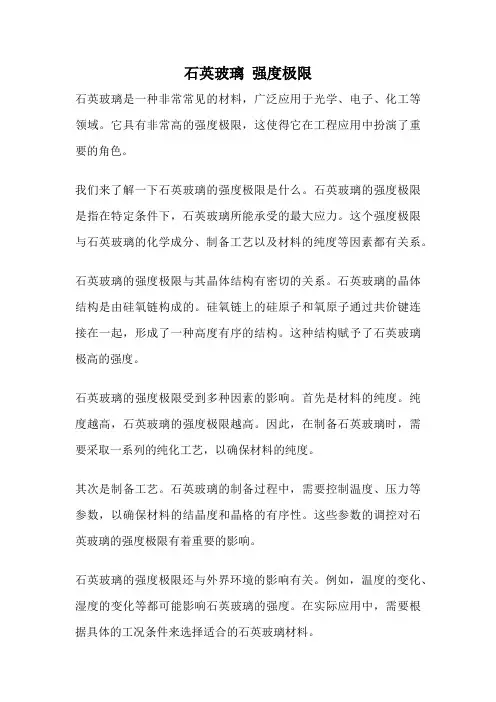 石英玻璃 强度极限

石英玻璃是一种非常常见的材料，广泛应用于光学、电子、化工等领域。它具有非常高的强度极限，这使得它在工程应用中扮演了重要的角色。

我们来了解一下石英玻璃的强度极限是什么。石英玻璃的强度极限是指在特定条件下，石英玻璃所能承受的最大应力。这个强度极限与石英玻璃的化学成分、制备工艺以及材料的纯度等因素都有关系。

石英玻璃的强度极限与其晶体结构有密切的关系。石英玻璃的晶体结构是由硅氧链构成的。硅氧链上的硅原子和氧原子通过共价键连接在一起，形成了一种高度有序的结构。这种结构赋予了石英玻璃极高的强度。

石英玻璃的强度极限受到多种因素的影响。首先是材料的纯度。纯度越高，石英玻璃的强度极限越高。因此，在制备石英玻璃时，需要采取一系列的纯化工艺，以确保材料的纯度。

其次是制备工艺。石英玻璃的制备过程中，需要控制温度、压力等参数，以确保材料的结晶度和晶格的有序性。这些参数的调控对石英玻璃的强度极限有着重要的影响。

石英玻璃的强度极限还与外界环境的影响有关。例如，温度的变化、湿度的变化等都可能影响石英玻璃的强度。在实际应用中，需要根据具体的工况条件来选择适合的石英玻璃材料。